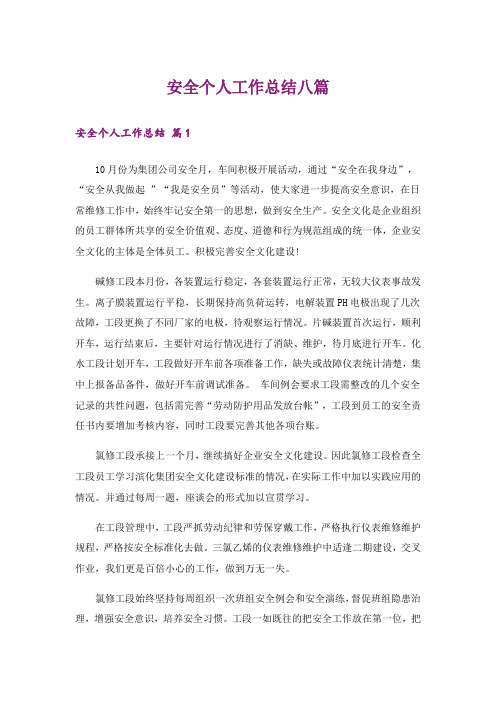 安全个人工作总结八篇

安全个人工作总结 篇1

10月份为集团公司安全月，车间积极开展活动，通过“安全在我身边”，“安全从我做起 ”“我是安全员”等活动，使大家进一步提高安全意识，在日常维修工作中，始终牢记安全第一的思想，做到安全生产。安全文化是企业组织的员工群体所共享的安全价值观、态度、道德和行为规范组成的统一体，企业安全文化的主体是全体员工。积极完善安全文化建设！

碱修工段本月份，各装置运行稳定，各套装置运行正常，无较大仪表事故发生。离子膜装置运行平稳，长期保持高负荷运转，电解装置PH电极出现了几次故障，工段更换了不同厂家的电极，待观察运行情况。片碱装置首次运行，顺利开车，运行结束后，主要针对运行情况进行了消缺、维护，待月底进行开车。化水工段计划开车，工段做好开车前各项准备工作，缺失或故障仪表统计清楚，集中上报备品备件，做好开车前调试准备。 车间例会要求工段需整改的几个安全记录的共性问题，包括需完善“劳动防护用品发放台帐”，工段到员工的安全责任书内要增加考核内容，同时工段要完善其他各项台账。

氯修工段承接上一个月，继续搞好企业安全文化建设。因此氯修工段检查全工段员工学习滨化集团安全文化建设标准的情况，在实际工作中加以实践应用的情况。并通过每周一题，座谈会的形式加以宣贯学习。

在工段管理中，工段严抓劳动纪律和劳保穿戴工作，严格执行仪表维修维护规程，严格按安全标准化去做。三氯乙烯的仪表维修维护中适逢二期建设，交叉作业，我们更是百倍小心的工作，做到万无一失。

氯修工段始终坚持每周组织一次班组安全例会和安全演练，督促班组隐患治理，增强安全意识，培养安全习惯。工段一如既往的把安全工作放在第一位，把